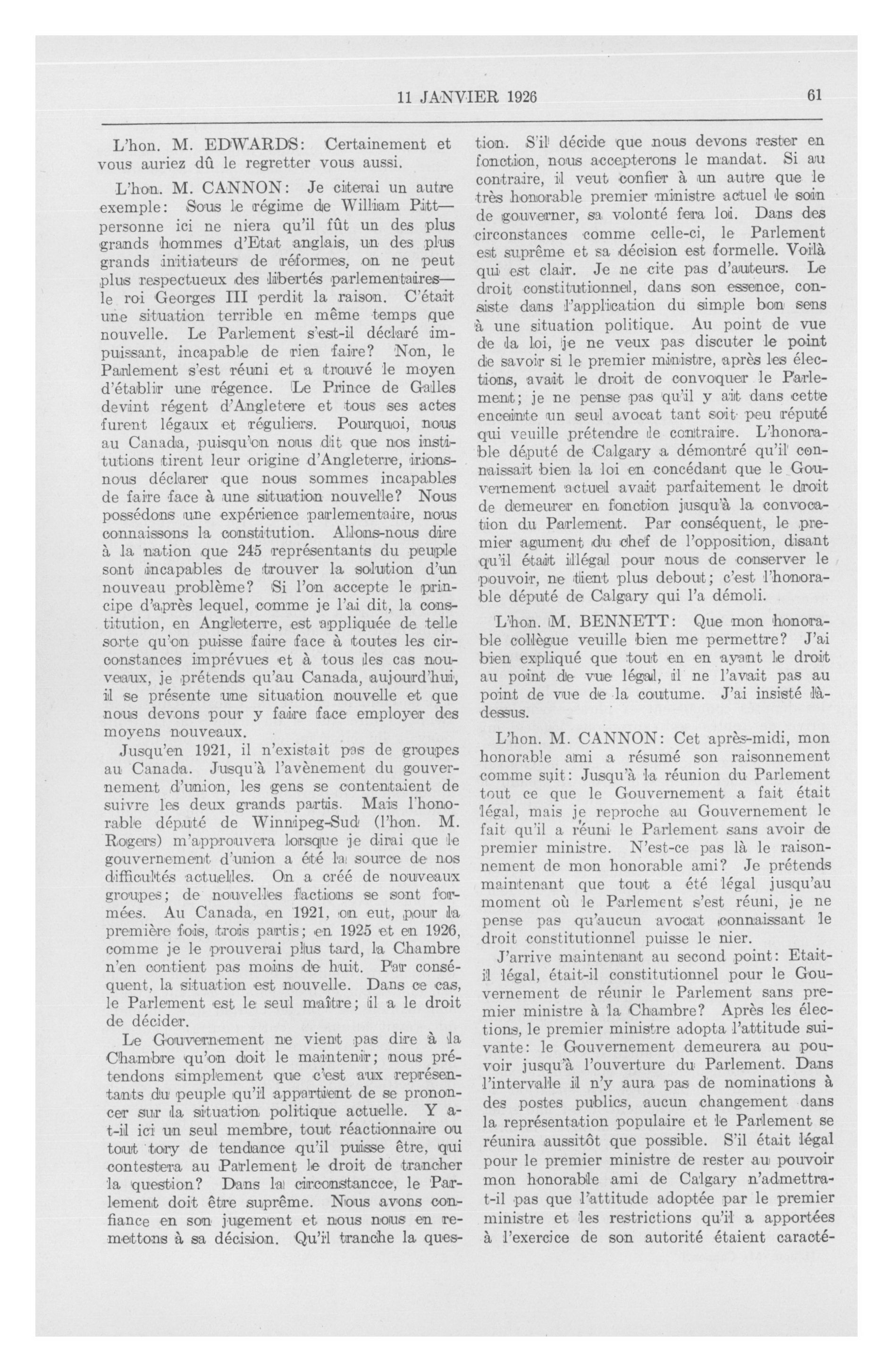 11 JANVIER 1926

61

L'hon. M. EDWARDS: Certainement et vous auriez dû le regretter vous aussi.

L'hon. M. CANNON: Je citerai un autre exemple: Sous le régime de William Pitt—personne ici ne niera qu'il fût un des plus grands hommes d'Etat anglais, un des plus grands initiateurs de réformes, on ne peut plus respectueux des libertés parlementaires—le roi Georges III perdit la raison. C'était une situation terrible en même temps que nouvelle. Le Parlement s'est-il déclaré impuissant, incapable de rien faire? Non, le Parlement s'est réuni et a trouvé le moyen d'établir une régence. Le Prince de Galles devint régent d'Angletere et tous ses actes furent légaux et réguliers. Pourquoi, nous au Canada, puisqu'on nous dit que nos institutions tirent leur origine d'Angleterre, irions-nous déclarer que nous sommes incapables de faire face à une situation nouvelle? Nous possédons une expérience parlementaire, nous connaissons la constitution. Allons-nous dire à la nation que 245 représentants du peuple sont incapables de trouver la solution d'un nouveau problème? Si l'on accepte le principe d'après lequel, comme je l'ai dit, la constitution, en Angleterre, est appliquée de telle sorte qu'on puisse faire face à toutes les circonstances imprévues et à tous les cas nouveaux, je prétends qu'au Canada, aujourd'hui, il se présente une situation nouvelle et que nous devons pour y faire face employer des moyens nouveaux.

Jusqu'en 1921, il n'existait pas de groupes au Canada. Jusqu'à l'avènement du gouvernement d'union, les gens se contentaient de suivre les deux grands partis. Mais l'honorable député de Winnipeg-Sud (l'hon. M. Rogers) m'approuvera lorsque je dirai que le gouvernement d'union a été la source de nos difficultés actuelles. On a créé de nouveaux groupes; de nouvelles factions se sont formées. Au Canada, en 1921, on eut, pour la première fois, trois partis; en 1925 et en 1926, comme je le prouverai plus tard, la Chambre n'en contient pas moins de huit. Par conséquent, la situation est nouvelle. Dans ce cas, le Parlement est le seul maître; il a le droit de décider.

Le Gouvernement ne vient pas dire à la Chambre qu'on doit le maintenir; nous prétendons simplement que c'est aux représentants du peuple qu'il appartient de se prononcer sur la situation politique actuelle. Y a-t-il ici un seul membre, tout réactionnaire ou tout tory de tendance qu'il puisse être, qui contestera au Parlement le droit de trancher la question? Dans la circonstancce, le Parlement doit être suprême. Nous avons confiance en son jugement et nous nous en remettons à sa décision. Qu'il tranche la question. S'il décide que nous devons rester en fonction, nous accepterons le mandat. Si au contraire, il veut confier à un autre que le très honorable premier ministre actuel le soin de gouverner, sa volonté fera loi. Dans des circonstances comme celle-ci, le Parlement est suprême et sa décision est formelle. Voilà qui est clair. Je ne cite pas d'auteurs. Le droit constitutionnel, dans son essence, consiste dans l'application du simple bon sens à une situation politique. Au point de vue de la loi, je ne veux pas discuter le point de savoir si le premier ministre, après les élections, avait le droit de convoquer le Parlement; je ne pense pas qu'il y ait dans cette enceinte un seul avocat tant soit peu réputé qui veuille prétendre le contraire. L'honorable député de Calgary a démontré qu'il connaissait bien la loi en concédant que le Gouvernement actuel avait parfaitement le droit de demeurer en fonction jusqu'à la convocation du Parlement. Par conséquent, le premier agument du chef de l'opposition, disant qu'il était illégal pour nous de conserver le pouvoir, ne tient plus debout; c'est l'honorable député de Calgary qui l'a démoli.

L'hon. M. BENNETT: Que mon honorable collègue veuille bien me permettre? J'ai bien expliqué que tout en en ayant le droit au point de vue légal, il ne l'avait pas au point de vue de la coutume. J'ai insisté là-dessus.

L'hon. M. CANNON: Cet après-midi, mon honorable ami a résumé son raisonnement comme suit: Jusqu'à la réunion du Parlement tout ce que le Gouvernement a fait était légal, mais je reproche au Gouvernement le fait qu'il a réuni le Parlement sans avoir de premier ministre. N'est-ce pas là le raisonnement de mon honorable ami? Je prétends maintenant que tout a été légal jusqu'au moment où le Parlement s'est réuni, je ne pense pas qu'aucun avocat connaissant le droit constitutionnel puisse le nier.

J'arrive maintenant au second point: Etait-il légal, était-il constitutionnel pour le Gouvernement de réunir le Parlement sans premier ministre à la Chambre? Après les élections, le premier ministre adopta l'attitude suivante: le Gouvernement demeurera au pouvoir jusqu'à l'ouverture du Parlement. Dans l'intervalle il n'y aura pas de nominations à des postes publics, aucun changement dans la représentation populaire et le Parlement se réunira aussitôt que possible. S'il était légal pour le premier ministre de rester au pouvoir mon honorable ami de Calgary n'admettra-t-il pas que l'attitude adoptée par le premier ministre et les restrictions qu'il a apportées à l'exercice de son autorité étaient caracté-